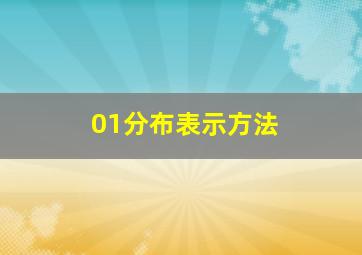 01分布表示方法